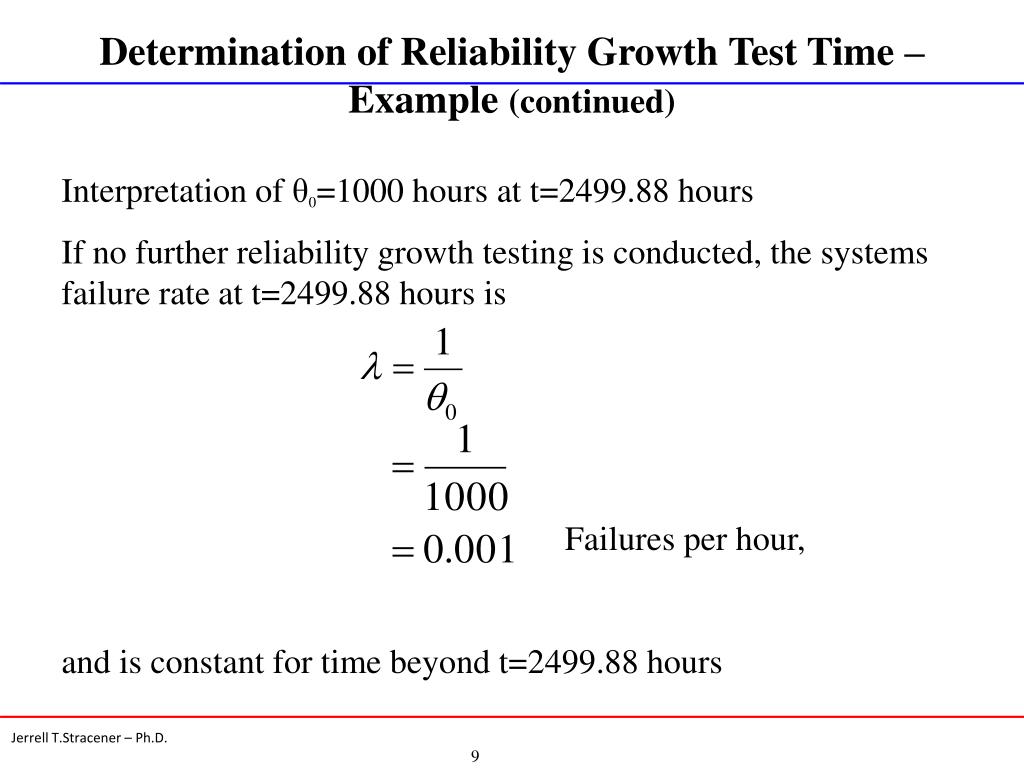 Determination of Reliability Growth Test Time – Example (continued)

Interpretation of $\theta_0$=1000 hours at t=2499.88 hours

If no further reliability growth testing is conducted, the systems failure rate at t=2499.88 hours is

$\lambda = \frac{1}{\theta_0}$
$= \frac{1}{1000}$
$= 0.001$ Failures per hour,

and is constant for time beyond t=2499.88 hours

Jerrell T.Stracener – Ph.D.

9